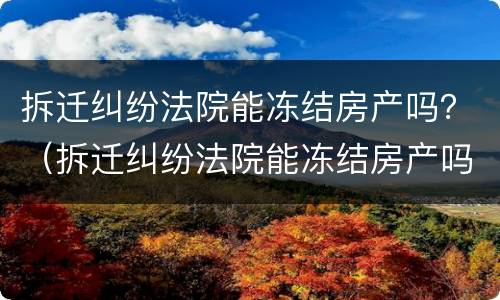 拆迁纠纷法院能冻结房产吗？（拆迁纠纷法院能冻结房产吗